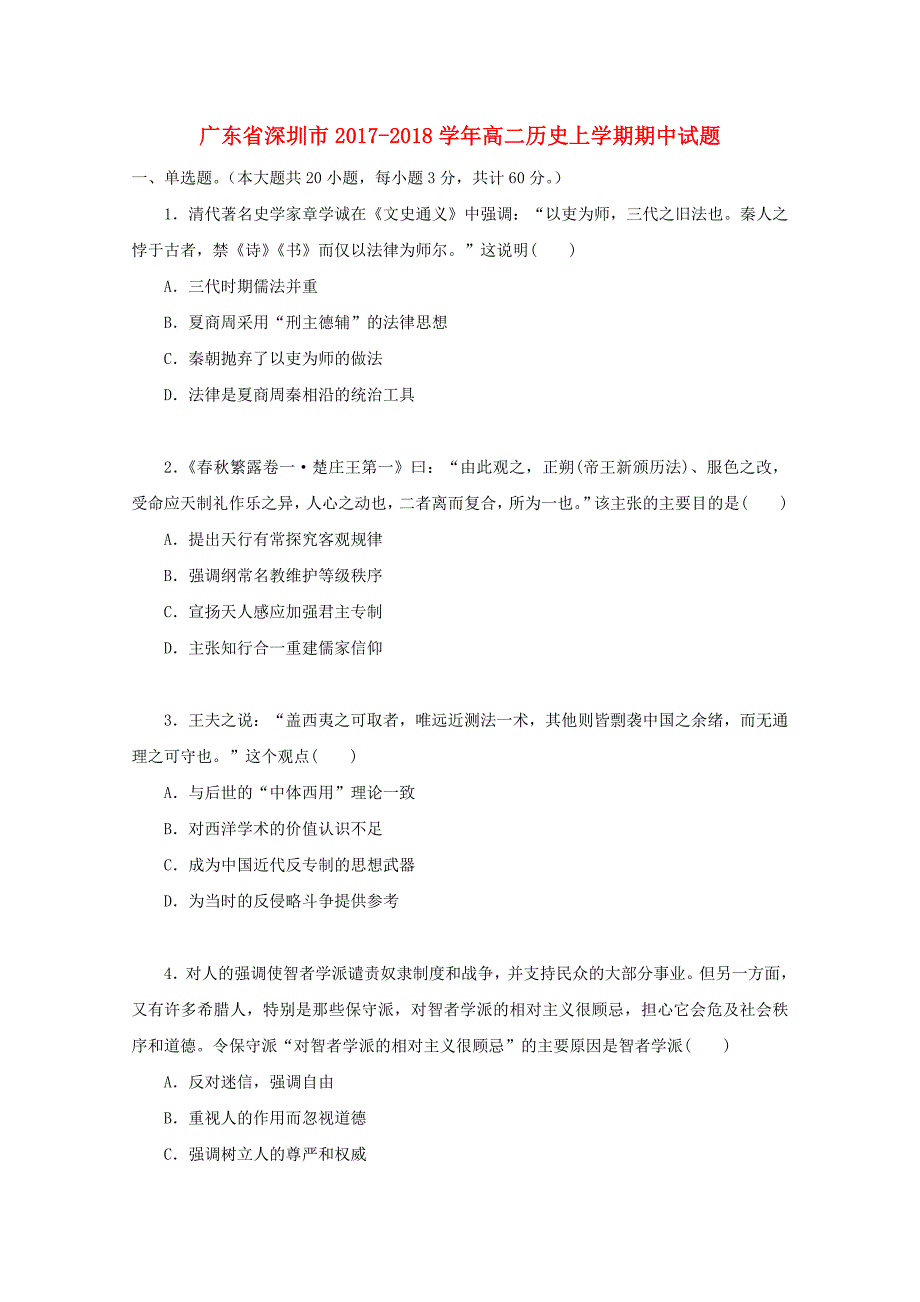 广东省深圳市 2017-2018 学年高二历史上学期期中试题

一、单选题。(本大题共 20 小题，每小题 3 分，共计 60 分。)

1．清代著名史学家章学诚在《文史通义》中强调：“以吏为师，三代之旧法也。秦人之悖于古者，禁《诗》《书》而仅以法律为师尔。”这说明(　　)

A．三代时期儒法并重

B．夏商周采用“刑主德辅”的法律思想

C．秦朝抛弃了以吏为师的做法

D．法律是夏商周秦相沿的统治工具

2．《春秋繁露卷一·楚庄王第一》曰：“由此观之，正朔(帝王新颁历法)、服色之改，受命应天制礼作乐之异，人心之动也，二者离而复合，所为一也。”该主张的主要目的是(　　)

A．提出天行有常探究客观规律

B．强调纲常名教维护等级秩序

C．宣扬天人感应加强君主专制

D．主张知行合一重建儒家信仰

3．王夫之说：“盖西夷之可取者，唯远近测法一术，其他则皆剽袭中国之余绪，而无通理之可守也。”这个观点(　　)

A．与后世的“中体西用”理论一致

B．对西洋学术的价值认识不足

C．成为中国近代反专制的思想武器

D．为当时的反侵略斗争提供参考

4．对人的强调使智者学派谴责奴隶制度和战争，并支持民众的大部分事业。但另一方面，又有许多希腊人，特别是那些保守派，对智者学派的相对主义很顾忌，担心它会危及社会秩序和道德。令保守派“对智者学派的相对主义很顾忌”的主要原因是智者学派(　　)

A．反对迷信，强调自由

B．重视人的作用而忽视道德

C．强调树立人的尊严和权威